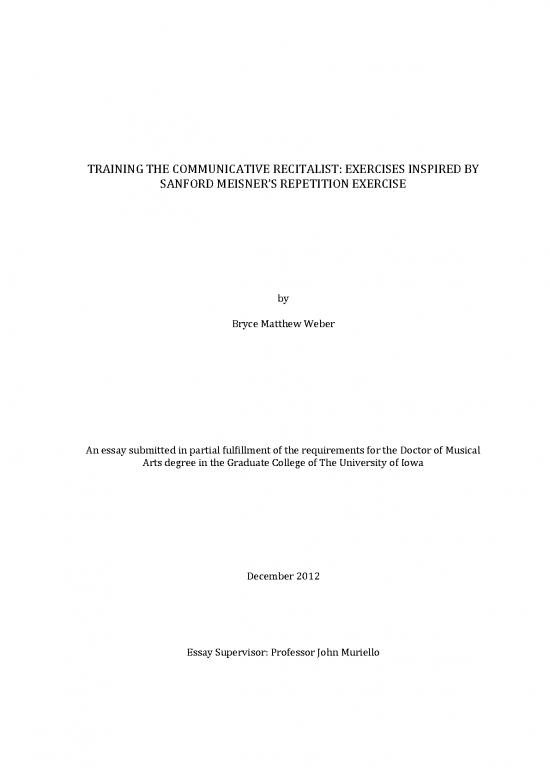 TRAINING THE COMMUNICATIVE RECITALIST: EXERCISES INSPIRED BY SANFORD MEISNER'S REPETITION EXERCISE

by

Bryce Matthew Weber

An essay submitted in partial fulfillment of the requirements for the Doctor of Musical Arts degree in the Graduate College of The University of Iowa

December 2012

Essay Supervisor: Professor John Muriello